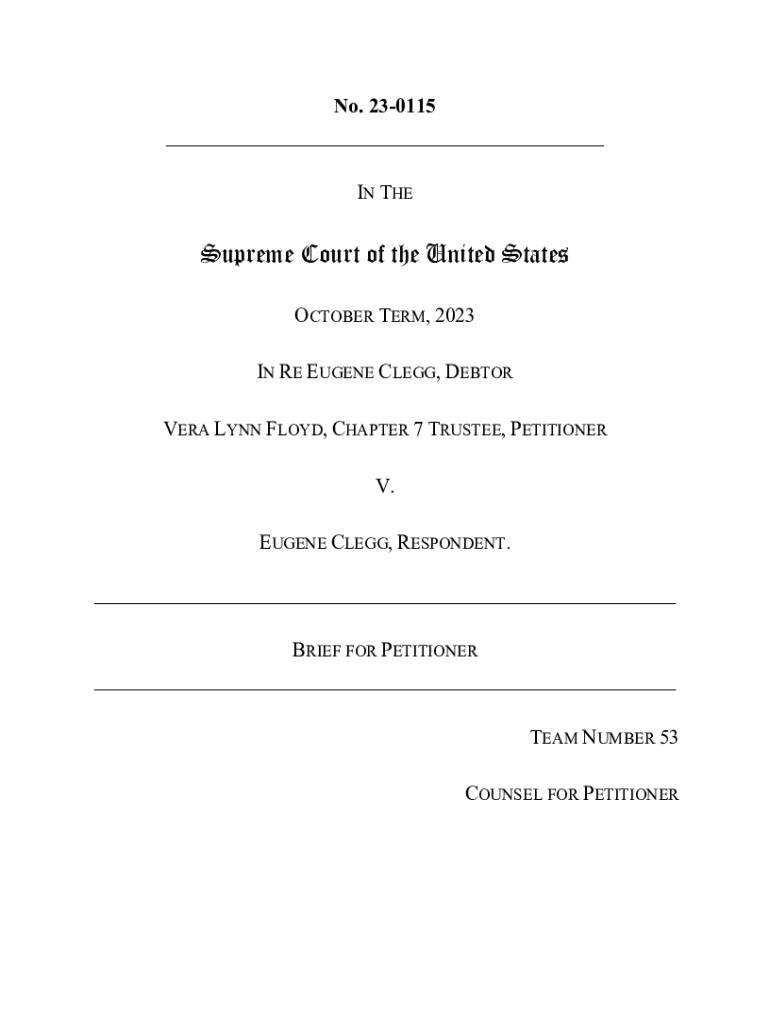 No. 23-0115

IN THE

Supreme Court of the United States

OCTOBER TERM, 2023

IN RE EUGENE CLEGG, DEBTOR

VERA LYNN FLOYD, CHAPTER 7 TRUSTEE, PETITIONER

V.

EUGENE CLEGG, RESPONDENT.

BRIEF FOR PETITIONER

TEAM NUMBER 53

COUNSEL FOR PETITIONER